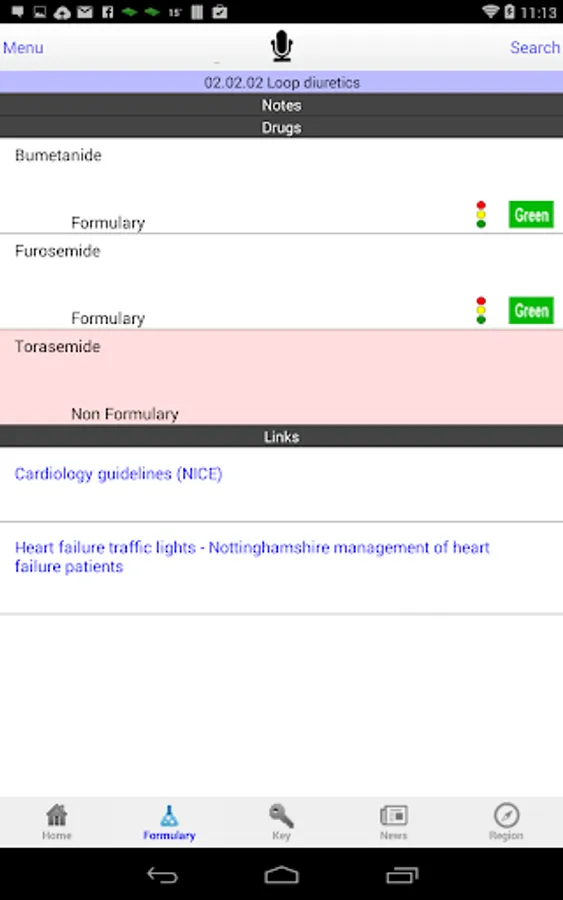 15° 11:13

Menu Search

02.02.02 Loop diuretics

Notes

Drugs

Bumetanide

Formulary Green

Furosemide

Formulary Green

Torasemide

Non Formulary

Links

Cardiology guidelines (NICE)

Heart failure traffic lights - Nottinghamshire management of heart failure patients

Home Formulary Key News Region